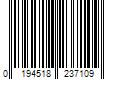 0 194518 237109